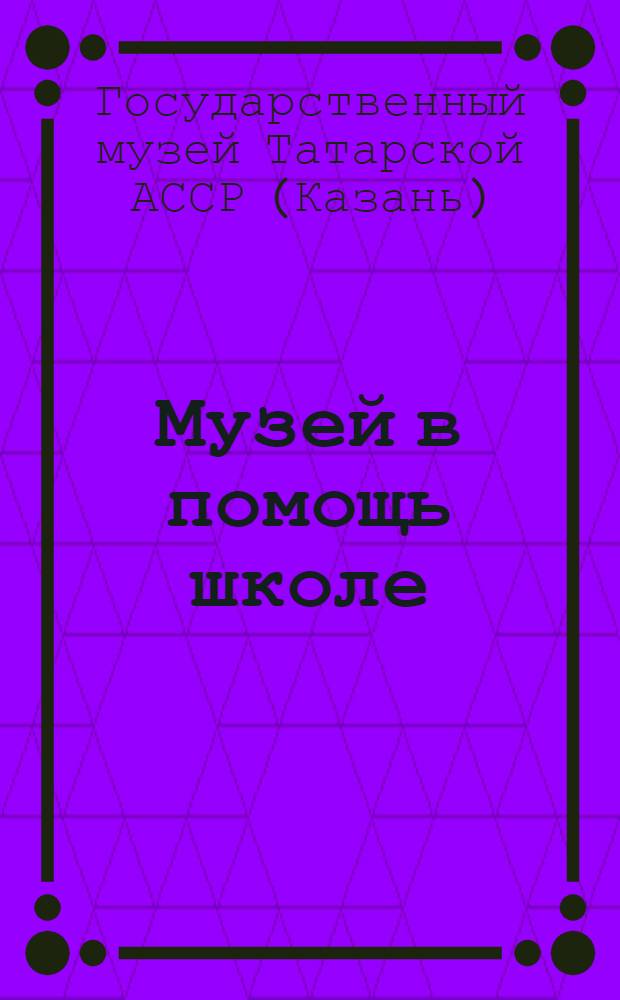 Государственный музей Татарской АССР (Казань)

Музей в помощь школе